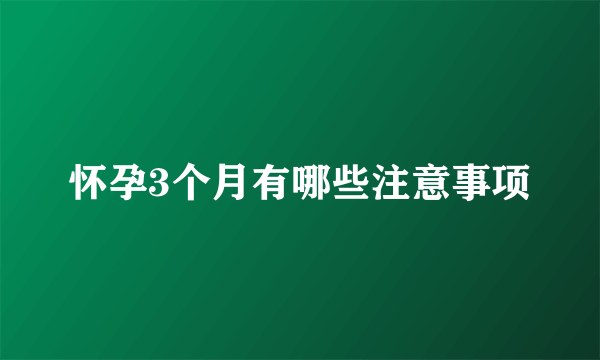 怀孕3个月有哪些注意事项